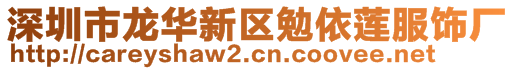 深圳市龙华新区勉依莲服饰厂
http://careyshaw2.cn.coovee.net